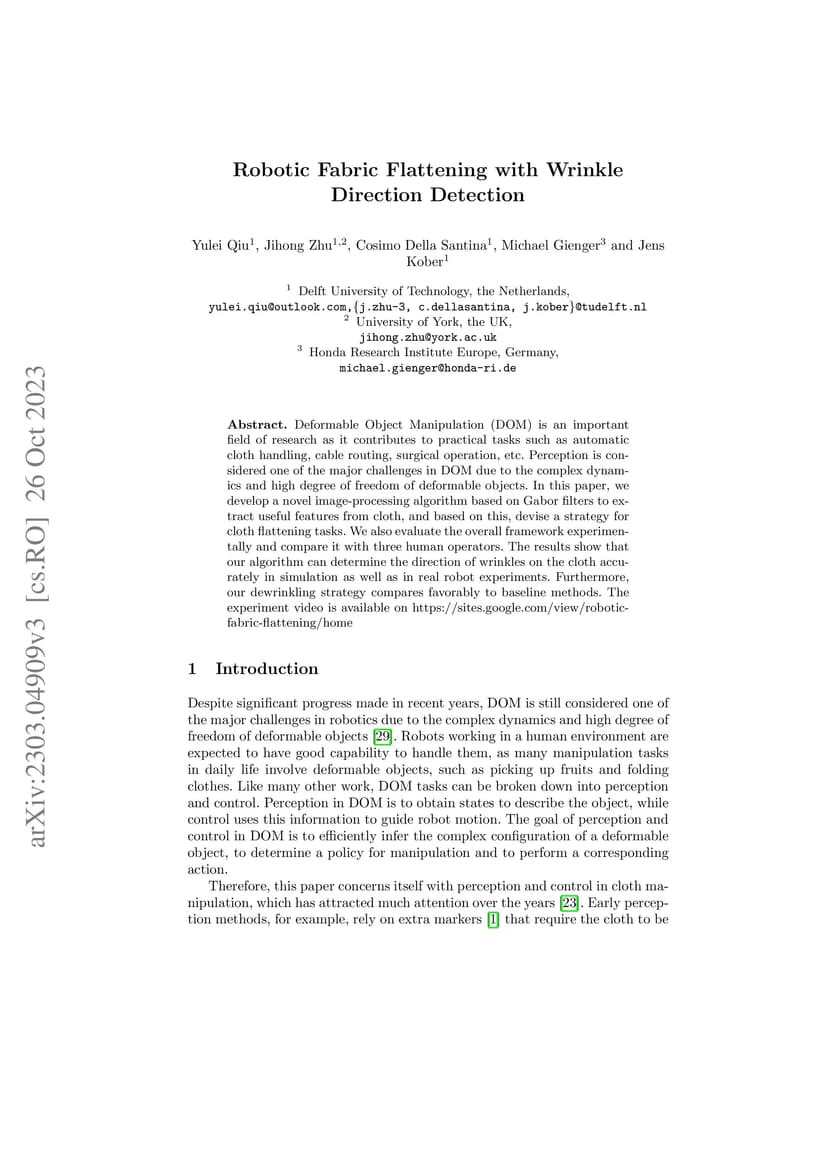 arXiv:2303.04909v3 [cs.RO] 26 Oct 2023

Robotic Fabric Flattening with Wrinkle Direction Detection

Yulei Qiu$^1$, Jihong Zhu$^{1,2}$, Cosimo Della Santina$^1$, Michael Gienger$^3$ and Jens Kober$^1$

$^1$ Delft University of Technology, the Netherlands,
yulei.qiu@outlook.com,{j.zhu-3, c.dellasantina, j.kober}@tudelft.nl
$^2$ University of York, the UK,
jihong.zhu@york.ac.uk
$^3$ Honda Research Institute Europe, Germany,
michael.gienger@honda-ri.de

Abstract. Deformable Object Manipulation (DOM) is an important field of research as it contributes to practical tasks such as automatic cloth handling, cable routing, surgical operation, etc. Perception is considered one of the major challenges in DOM due to the complex dynamics and high degree of freedom of deformable objects. In this paper, we develop a novel image-processing algorithm based on Gabor filters to extract useful features from cloth, and based on this, devise a strategy for cloth flattening tasks. We also evaluate the overall framework experimentally and compare it with three human operators. The results show that our algorithm can determine the direction of wrinkles on the cloth accurately in simulation as well as in real robot experiments. Furthermore, our dewrinkling strategy compares favorably to baseline methods. The experiment video is available on https://sites.google.com/view/robotic-fabric-flattening/home

1 Introduction

Despite significant progress made in recent years, DOM is still considered one of the major challenges in robotics due to the complex dynamics and high degree of freedom of deformable objects [29]. Robots working in a human environment are expected to have good capability to handle them, as many manipulation tasks in daily life involve deformable objects, such as picking up fruits and folding clothes. Like many other work, DOM tasks can be broken down into perception and control. Perception in DOM is to obtain states to describe the object, while control uses this information to guide robot motion. The goal of perception and control in DOM is to efficiently infer the complex configuration of a deformable object, to determine a policy for manipulation and to perform a corresponding action.

Therefore, this paper concerns itself with perception and control in cloth manipulation, which has attracted much attention over the years [23]. Early perception methods, for example, rely on extra markers [1] that require the cloth to be